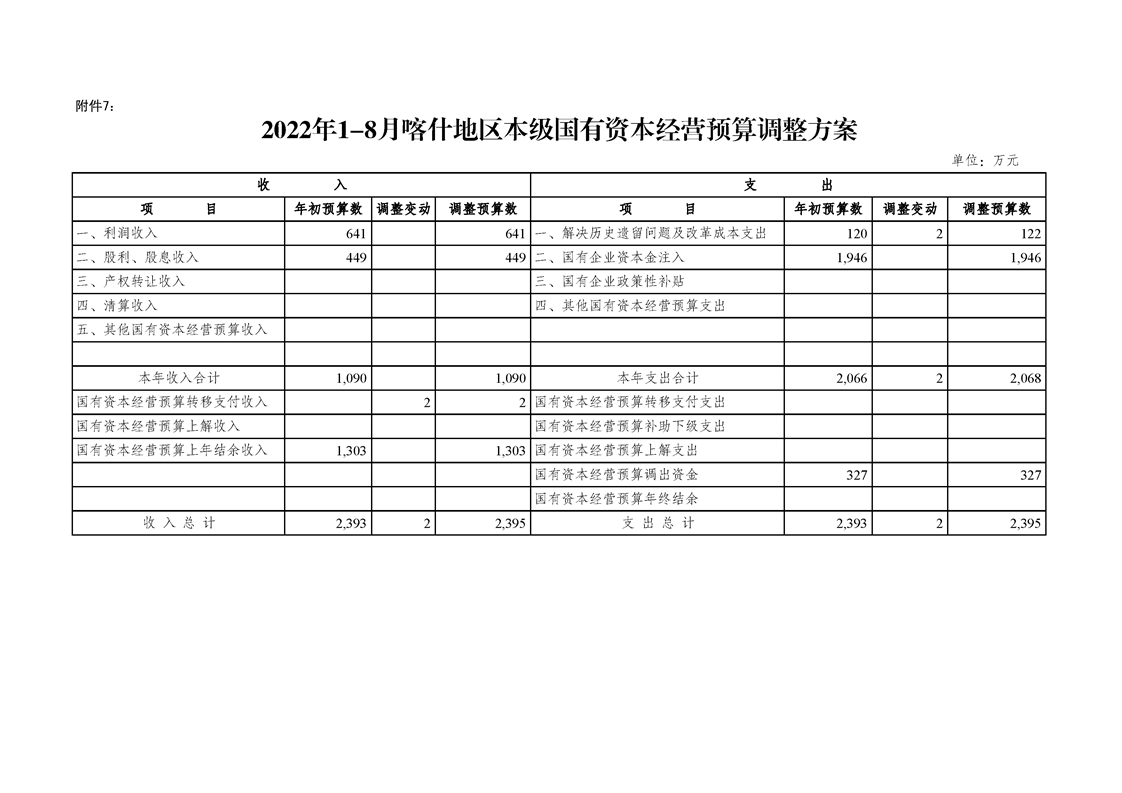 附件7：

2022年1-8月喀什地区本级国有资本经营预算调整方案

单位：万元

| 收 入 | | | | 支 出 | | | |
|---|---|---|---|---|---|---|---|
| 项 目 | 年初预算数 | 调整变动 | 调整预算数 | 项 目 | 年初预算数 | 调整变动 | 调整预算数 |
| 一、利润收入 | 641 | | 641 | 一、解决历史遗留问题及改革成本支出 | 120 | 2 | 122 |
| 二、股利、股息收入 | 449 | | 449 | 二、国有企业资本金注入 | 1,946 | | 1,946 |
| 三、产权转让收入 | | | | 三、国有企业政策性补贴 | | | |
| 四、清算收入 | | | | 四、其他国有资本经营预算支出 | | | |
| 五、其他国有资本经营预算收入 | | | | | | | |
| | | | | | | | |
| 本年收入合计 | 1,090 | | 1,090 | 本年支出合计 | 2,066 | 2 | 2,068 |
| 国有资本经营预算转移支付收入 | | 2 | 2 | 国有资本经营预算转移支付支出 | | | |
| 国有资本经营预算上解收入 | | | | 国有资本经营预算补助下级支出 | | | |
| 国有资本经营预算上年结余收入 | 1,303 | | 1,303 | 国有资本经营预算上解支出 | | | |
| | | | | 国有资本经营预算调出资金 | 327 | | 327 |
| | | | | 国有资本经营预算年终结余 | | | |
| 收 入 总 计 | 2,393 | 2 | 2,395 | 支 出 总 计 | 2,393 | 2 | 2,395 |